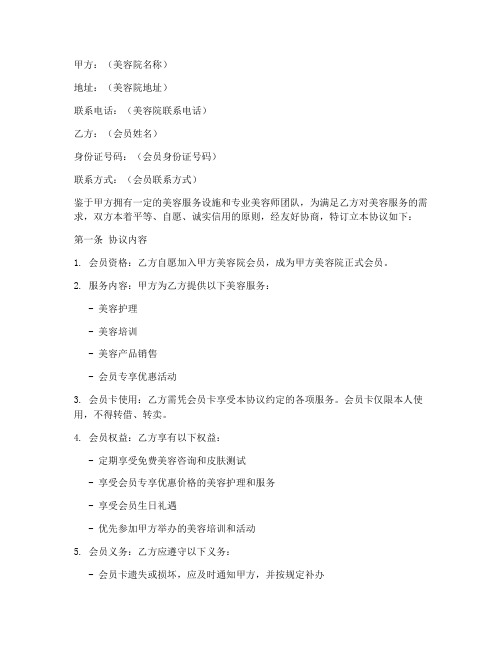 甲方：（美容院名称）

地址：（美容院地址）

联系电话：（美容院联系电话）

乙方：（会员姓名）

身份证号码：（会员身份证号码）

联系方式：（会员联系方式）

鉴于甲方拥有一定的美容服务设施和专业美容师团队，为满足乙方对美容服务的需求，双方本着平等、自愿、诚实信用的原则，经友好协商，特订立本协议如下：

第一条 协议内容

1. 会员资格：乙方自愿加入甲方美容院会员，成为甲方美容院正式会员。

2. 服务内容：甲方为乙方提供以下美容服务：

- 美容护理

- 美容培训

- 美容产品销售

- 会员专享优惠活动

3. 会员卡使用：乙方需凭会员卡享受本协议约定的各项服务。会员卡仅限本人使用，不得转借、转卖。

4. 会员权益：乙方享有以下权益：

- 定期享受免费美容咨询和皮肤测试

- 享受会员专享优惠价格的美容护理和服务

- 享受会员生日礼遇

- 优先参加甲方举办的美容培训和活动

5. 会员义务：乙方应遵守以下义务：

- 会员卡遗失或损坏，应及时通知甲方，并按规定补办